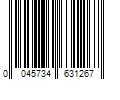 0 045734 631267